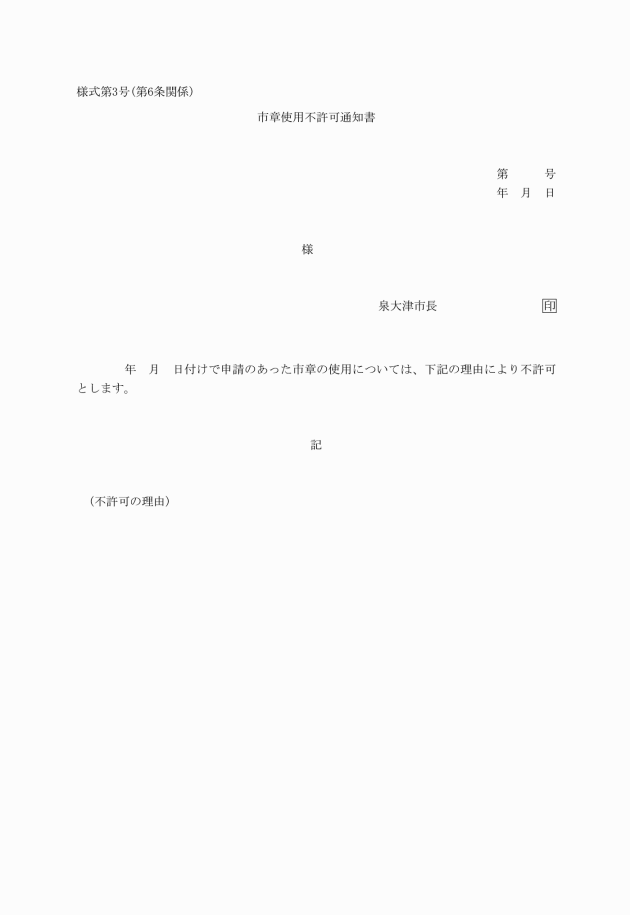 様式第3号(第6条関係)

市章使用不許可通知書

第　　号
年　月　日

様

泉大津市長　　　　　　印

年　月　日付けで申請のあった市章の使用については、下記の理由により不許可とします。

記

(不許可の理由)